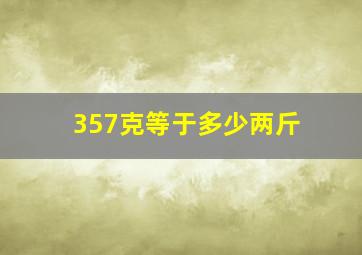 357克等于多少两斤